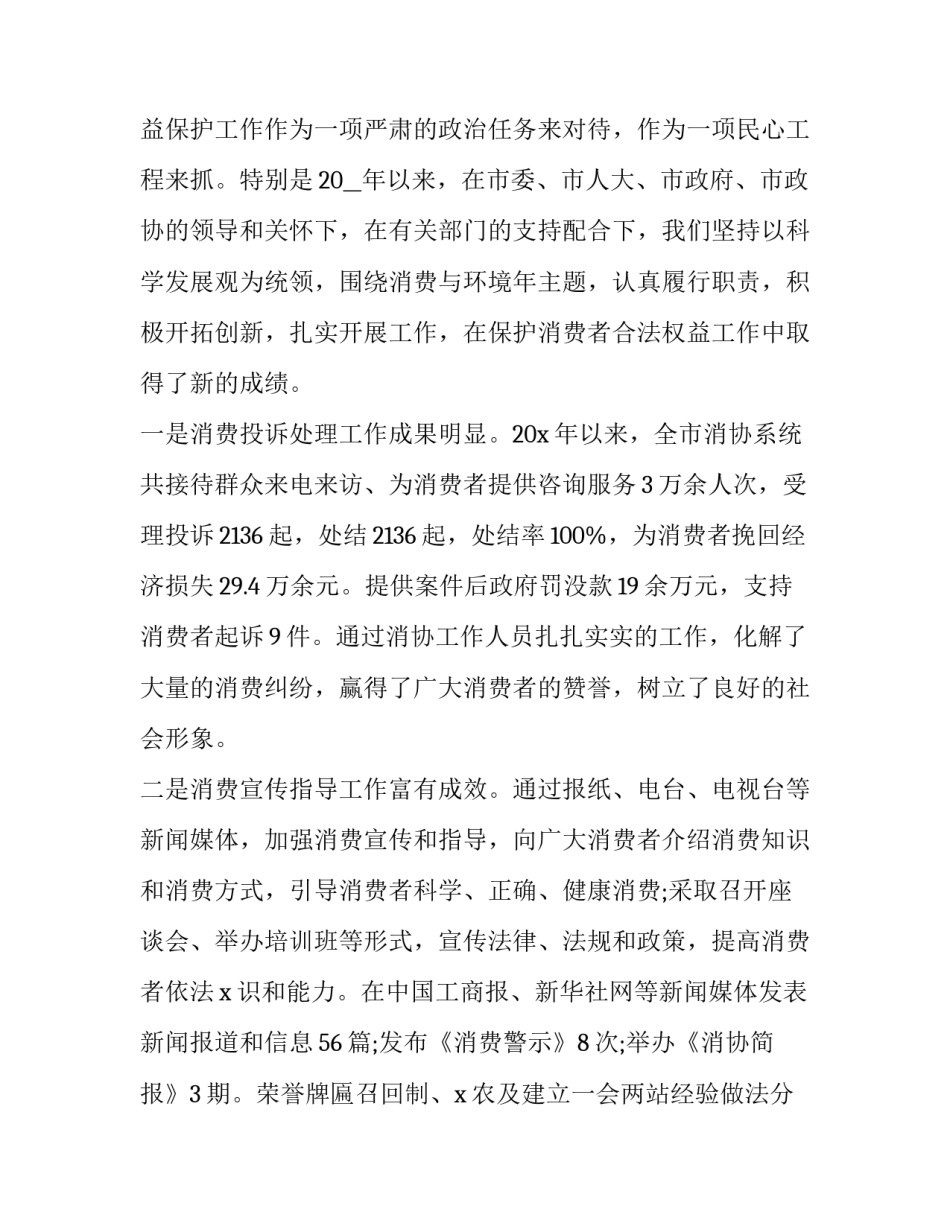 益保护工作作为一项严肃的政治任务来对待，作为一项民心工程来抓。特别是20_年以来，在市委、市人大、市政府、市政协的领导和关怀下，在有关部门的支持配合下，我们坚持以科学发展观为统领，围绕消费与环境年主题，认真履行职责，积极开拓创新，扎实开展工作，在保护消费者合法权益工作中取得了新的成绩。

一是消费投诉处理工作成果明显。20x年以来，全市消协系统共接待群众来电来访、为消费者提供咨询服务3万余人次，受理投诉2136起，处结2136起，处结率100%，为消费者挽回经济损失29.4万余元。提供案件后政府罚没款19余万元，支持消费者起诉9件。通过消协工作人员扎扎实实的工作，化解了大量的消费纠纷，赢得了广大消费者的赞誉，树立了良好的社会形象。

二是消费宣传指导工作富有成效。通过报纸、电台、电视台等新闻媒体，加强消费宣传和指导，向广大消费者介绍消费知识和消费方式，引导消费者科学、正确、健康消费;采取召开座谈会、举办培训班等形式，宣传法律、法规和政策，提高消费者依法x识和能力。在中国工商报、新华社网等新闻媒体发表新闻报道和信息56篇;发布《消费警示》8次;举办《消协简报》3期。荣誉牌匾召回制、x农及建立一会两站经验做法分